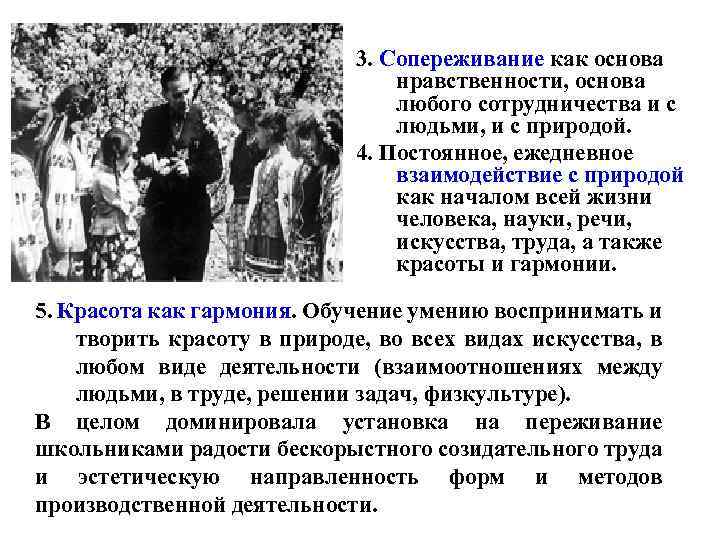 3. Сопереживание как основа нравственности, основа любого сотрудничества и с людьми, и с природой.

4. Постоянное, ежедневное взаимодействие с природой как началом всей жизни человека, науки, речи, искусства, труда, а также красоты и гармонии.

5. Красота как гармония. Обучение умению воспринимать и творить красоту в природе, во всех видах искусства, в любом виде деятельности (взаимоотношениях между людьми, в труде, решении задач, физкультуре).

В целом доминировала установка на переживание школьниками радости бескорыстного созидательного труда и эстетическую направленность форм и методов производственной деятельности.